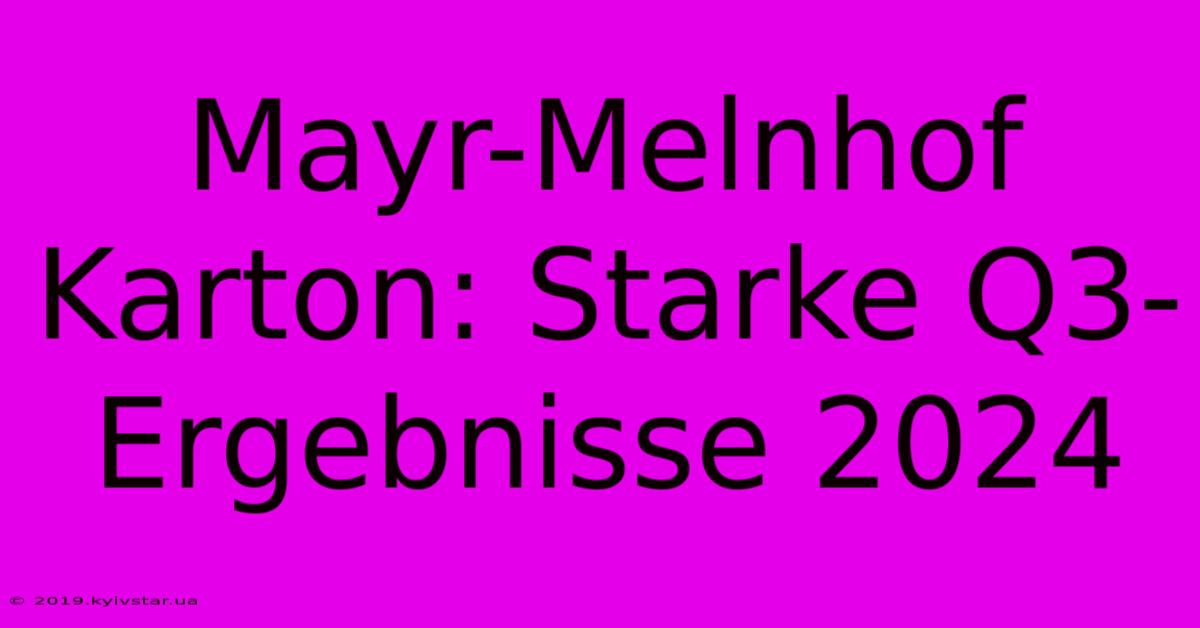 Mayr-Melnhof Karton: Starke Q3-Ergebnisse 2024

© 2019.kyivstar.ua